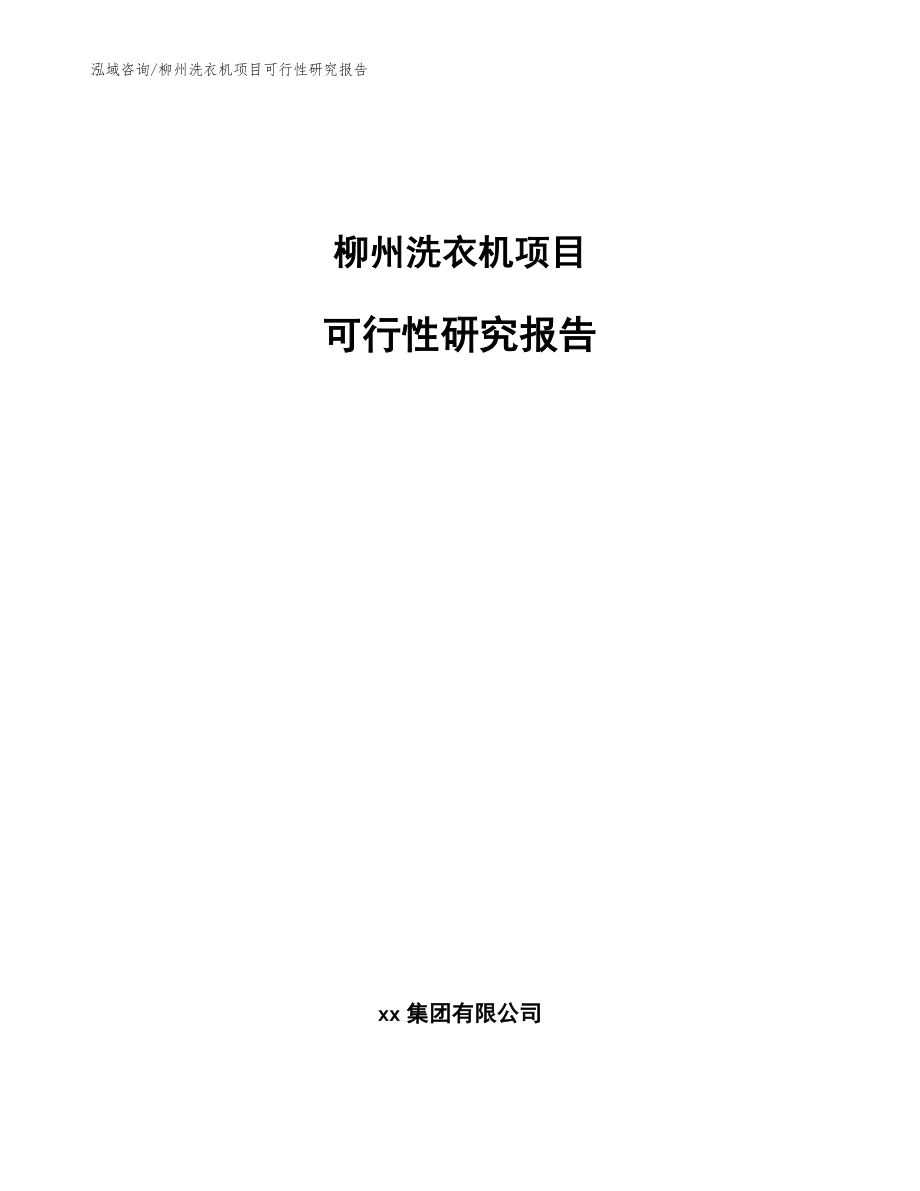 泓域咨询/柳州洗衣机项目可行性研究报告

柳州洗衣机项目

可行性研究报告

xx 集团有限公司